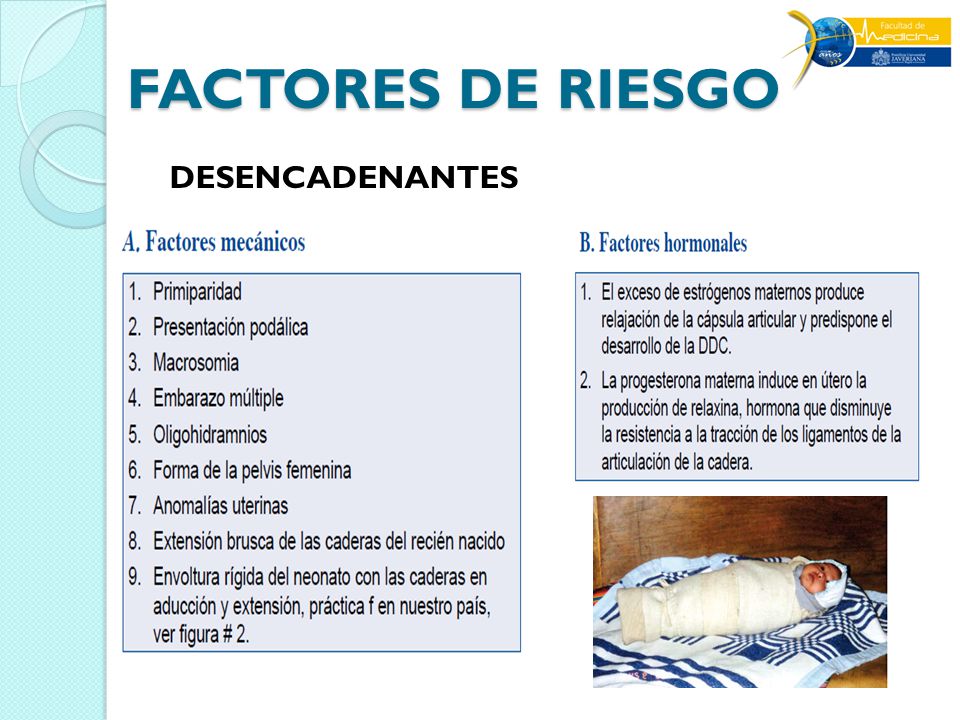 Facultad de Medicina
JAVERIANA

FACTORES DE RIESGO

DESENCADENANTES

A. Factores mecánicos

1. Primiparidad
2. Presentación podálica
3. Macrosomia
4. Embarazo múltiple
5. Oligohidramnios
6. Forma de la pelvis femenina
7. Anomalías uterinas
8. Extensión brusca de las caderas del recién nacido
9. Envoltura rígida del neonato con las caderas en aducción y extensión, práctica f en nuestro país, ver figura # 2.

B. Factores hormonales

1. El exceso de estrógenos maternos produce relajación de la cápsula articular y predispone el desarrollo de la DDC.
2. La progesterona materna induce en útero la producción de relaxina, hormona que disminuye la resistencia a la tracción de los ligamentos de la articulación de la cadera.